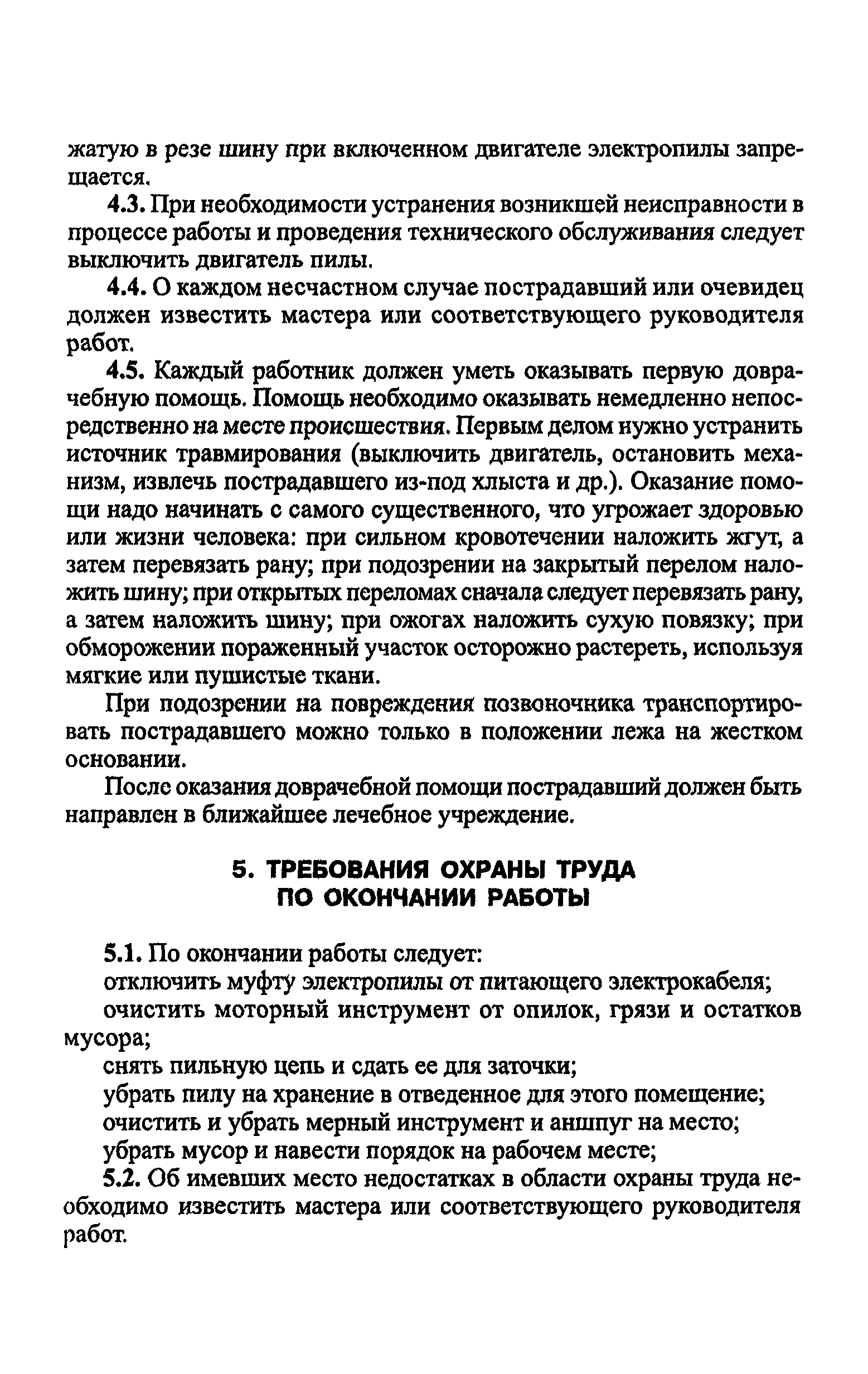 жатую в резе шину при включенном двигателе электропилы запрещается.

4.3. При необходимости устранения возникшей неисправности в процессе работы и проведения технического обслуживания следует выключить двигатель пилы.

4.4. О каждом несчастном случае пострадавший или очевидец должен известить мастера или соответствующего руководителя работ.

4.5. Каждый работник должен уметь оказывать первую доврачебную помощь. Помощь необходимо оказывать немедленно непосредственно на месте происшествия. Первым делом нужно устранить источник травмирования (выключить двигатель, остановить механизм, извлечь пострадавшего из-под хлыста и др.). Оказание помощи надо начинать с самого существенного, что угрожает здоровью или жизни человека: при сильном кровотечении наложить жгут, а затем перевязать рану; при подозрении на закрытый перелом наложить шину; при открытых переломах сначала следует перевязать рану, а затем наложить шину; при ожогах наложить сухую повязку; при обморожении пораженный участок осторожно растереть, используя мягкие или пушистые ткани.

При подозрении на повреждения позвоночника транспортировать пострадавшего можно только в положении лежа на жестком основании.

После оказания доврачебной помощи пострадавший должен быть направлен в ближайшее лечебное учреждение.

5. ТРЕБОВАНИЯ ОХРАНЫ ТРУДА ПО ОКОНЧАНИИ РАБОТЫ

5.1. По окончании работы следует:

отключить муфту электропилы от питающего электрокабеля;

очистить моторный инструмент от опилок, грязи и остатков мусора;

снять пильную цепь и сдать ее для заточки;

убрать пилу на хранение в отведенное для этого помещение;

очистить и убрать мерный инструмент и аншпуг на место;

убрать мусор и навести порядок на рабочем месте;

5.2. Об имевших место недостатках в области охраны труда необходимо известить мастера или соответствующего руководителя работ.